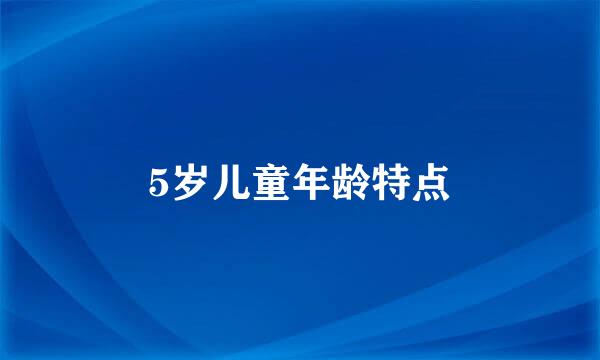 5岁儿童年龄特点